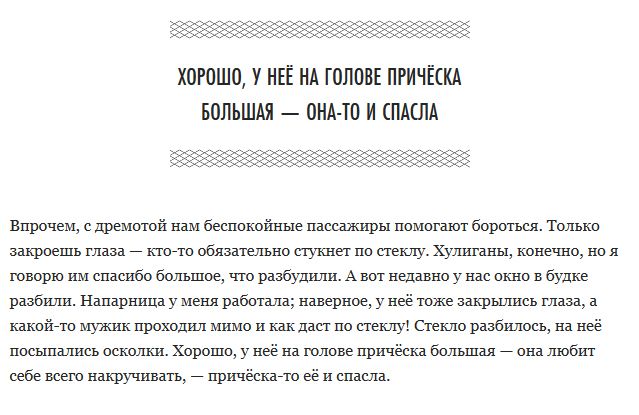 ХОРОШО, У НЕЁ НА ГОЛОВЕ ПРИЧЁСКА
БОЛЬШАЯ — ОНА-ТО И СПАСЛА

Впрочем, с дремотой нам беспокойные пассажиры помогают бороться. Только закроешь глаза — кто-то обязательно стукнет по стеклу. Хулиганы, конечно, но я говорю им спасибо большое, что разбудили. А вот недавно у нас окно в будке разбили. Напарница у меня работала; наверное, у неё тоже закрылись глаза, а какой-то мужик проходил мимо и как даст по стеклу! Стекло разбилось, на неё посыпались осколки. Хорошо, у неё на голове причёска большая — она любит себе всего накручивать, — причёска-то её и спасла.